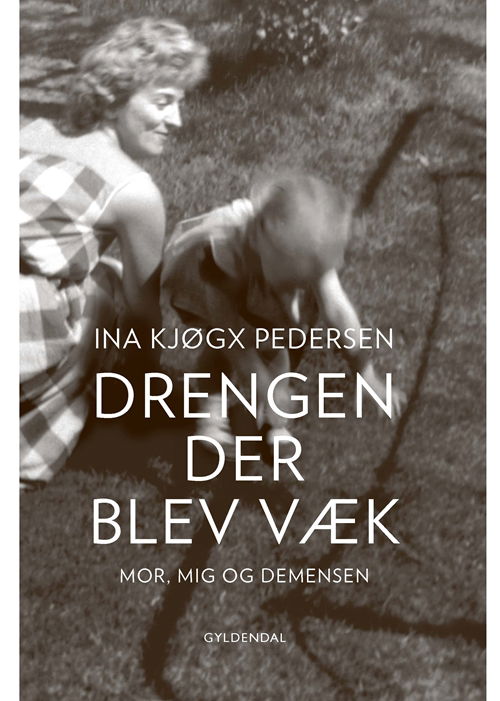 INA KJØGX PEDERSEN

DRENGEN DER BLEV VÆK

MOR, MIG OG DEMENSEN

GYLDENDAL